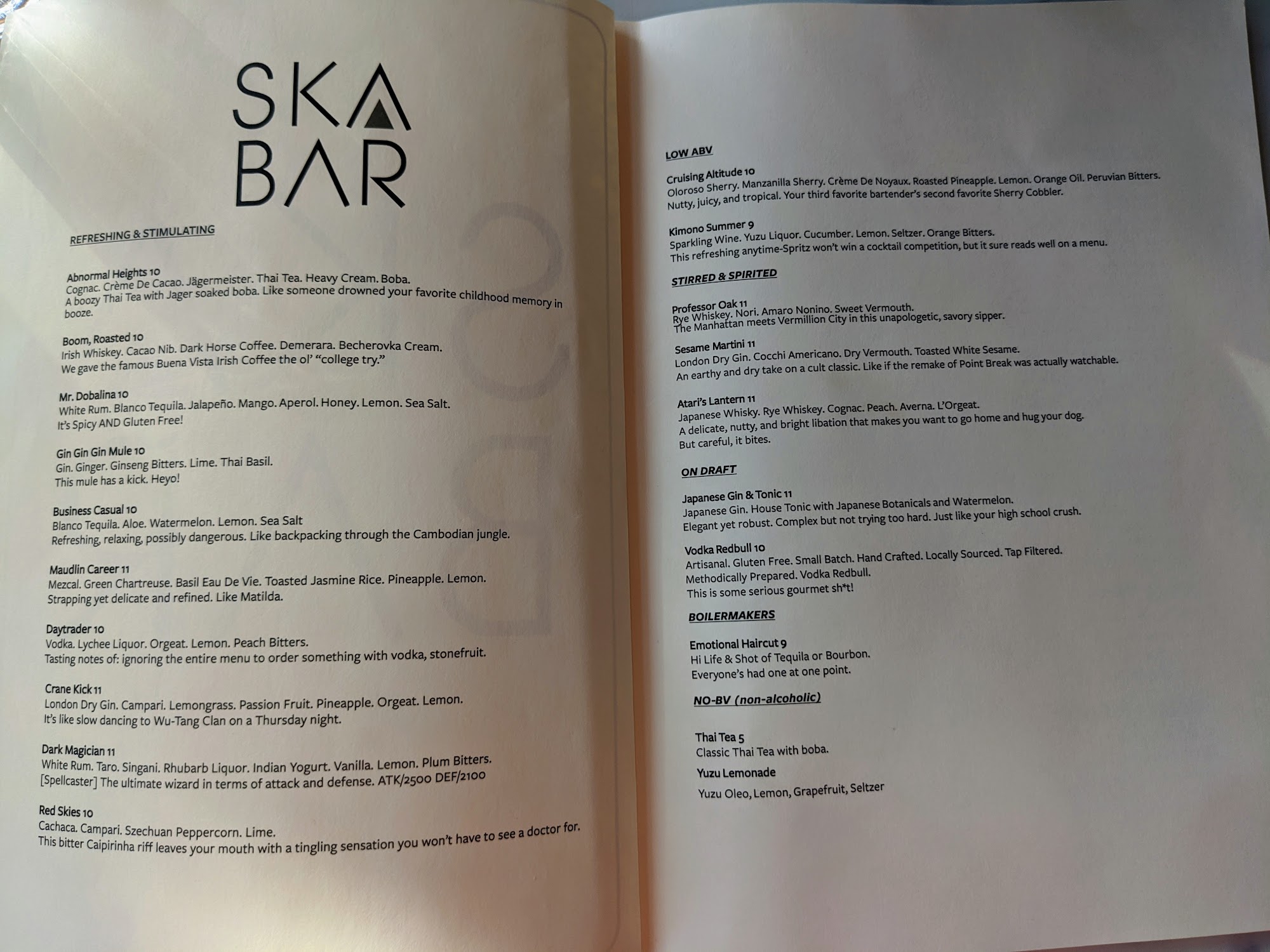 SKA
BAR

REFRESHING & STIMULATING

Abnormal Heights 10
Cognac. Crème De Cacao. Jägermeister. Thai Tea. Heavy Cream. Boba.
A boozy Thai Tea with Jager soaked boba. Like someone drowned your favorite childhood memory in booze.

Boom, Roasted 10
Irish Whiskey. Cacao Nib. Dark Horse Coffee. Demerara. Becherovka Cream.
We gave the famous Buena Vista Irish Coffee the ol' "college try."

Mr. Dobalina 10
White Rum. Blanco Tequila. Jalapeño. Mango. Aperol. Honey. Lemon. Sea Salt.
It's Spicy AND Gluten Free!

Gin Gin Gin Mule 10
Gin. Ginger. Ginseng Bitters. Lime. Thai Basil.
This mule has a kick. Heyo!

Business Casual 10
Blanco Tequila. Aloe. Watermelon. Lemon. Sea Salt
Refreshing, relaxing, possibly dangerous. Like backpacking through the Cambodian jungle.

Maudlin Career 11
Mezcal. Green Chartreuse. Basil Eau De Vie. Toasted Jasmine Rice. Pineapple. Lemon.
Strapping yet delicate and refined. Like Matilda.

Daytrader 10
Vodka. Lychee Liquor. Orgeat. Lemon. Peach Bitters.
Tasting notes of: ignoring the entire menu to order something with vodka, stonefruit.

Crane Kick 11
London Dry Gin. Campari. Lemongrass. Passion Fruit. Pineapple. Orgeat. Lemon.
It's like slow dancing to Wu-Tang Clan on a Thursday night.

Dark Magician 11
White Rum. Taro. Singani. Rhubarb Liquor. Indian Yogurt. Vanilla. Lemon. Plum Bitters.
[Spellcaster] The ultimate wizard in terms of attack and defense. ATK/2500 DEF/2100

Red Skies 10
Cachaca. Campari. Szechuan Peppercorn. Lime.
This bitter Caipirinha riff leaves your mouth with a tingling sensation you won't have to see a doctor for.

LOW ABV

Cruising Altitude 10
Oloroso Sherry. Manzanilla Sherry. Crème De Noyaux. Roasted Pineapple. Lemon. Orange Oil. Peruvian Bitters.
Nutty, juicy, and tropical. Your third favorite bartender's second favorite Sherry Cobbler.

Kimono Summer 9
Sparkling Wine. Yuzu Liquor. Cucumber. Lemon. Seltzer. Orange Bitters.
This refreshing anytime-Spritz won't win a cocktail competition, but it sure reads well on a menu.

STIRRED & SPIRITED

Professor Oak 11
Rye Whiskey. Nori. Amaro Nonino. Sweet Vermouth.
The Manhattan meets Vermillion City in this unapologetic, savory sipper.

Sesame Martini 11
London Dry Gin. Cocchi Americano. Dry Vermouth. Toasted White Sesame.
An earthy and dry take on a cult classic. Like if the remake of Point Break was actually watchable.

Atari's Lantern 11
Japanese Whisky. Rye Whiskey. Cognac. Peach. Averna. L'Orgeat.
A delicate, nutty, and bright libation that makes you want to go home and hug your dog.
But careful, it bites.

ON DRAFT

Japanese Gin & Tonic 11
Japanese Gin. House Tonic with Japanese Botanicals and Watermelon.
Elegant yet robust. Complex but not trying too hard. Just like your high school crush.

Vodka Redbull 10
Artisanal. Gluten Free. Small Batch. Hand Crafted. Locally Sourced. Tap Filtered.
Methodically Prepared. Vodka Redbull.
This is some serious gourmet sh*t!

BOILERMAKERS

Emotional Haircut 9
Hi Life & Shot of Tequila or Bourbon.
Everyone's had one at one point.

NO-BV (non-alcoholic)

Thai Tea 5
Classic Thai Tea with boba.

Yuzu Lemonade
Yuzu Oleo, Lemon, Grapefruit, Seltzer